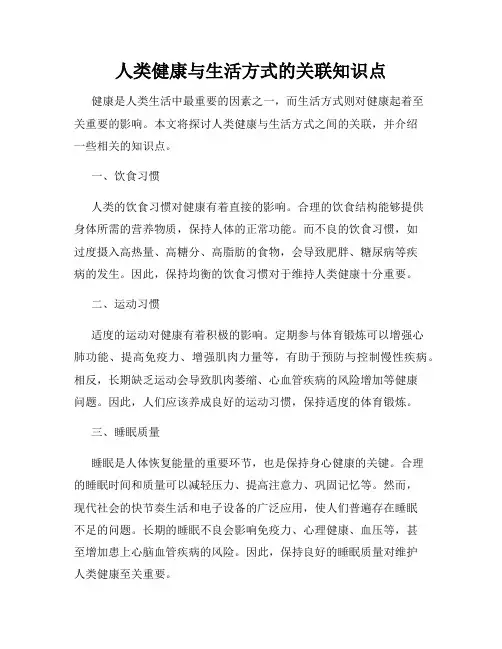 人类健康与生活方式的关联知识点

健康是人类生活中最重要的因素之一，而生活方式则对健康起着至关重要的影响。本文将探讨人类健康与生活方式之间的关联，并介绍一些相关的知识点。

一、饮食习惯

人类的饮食习惯对健康有着直接的影响。合理的饮食结构能够提供身体所需的营养物质，保持人体的正常功能。而不良的饮食习惯，如过度摄入高热量、高糖分、高脂肪的食物，会导致肥胖、糖尿病等疾病的发生。因此，保持均衡的饮食习惯对于维持人类健康十分重要。

二、运动习惯

适度的运动对健康有着积极的影响。定期参与体育锻炼可以增强心肺功能、提高免疫力、增强肌肉力量等，有助于预防与控制慢性疾病。相反，长期缺乏运动会导致肌肉萎缩、心血管疾病的风险增加等健康问题。因此，人们应该养成良好的运动习惯，保持适度的体育锻炼。

三、睡眠质量

睡眠是人体恢复能量的重要环节，也是保持身心健康的关键。合理的睡眠时间和质量可以减轻压力、提高注意力、巩固记忆等。然而，现代社会的快节奏生活和电子设备的广泛应用，使人们普遍存在睡眠不足的问题。长期的睡眠不良会影响免疫力、心理健康、血压等，甚至增加患上心脑血管疾病的风险。因此，保持良好的睡眠质量对维护人类健康至关重要。